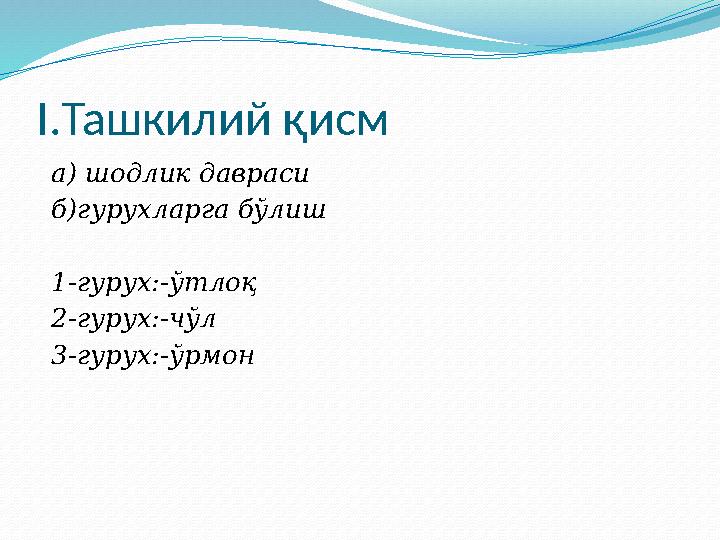 I.Ташкилий қисм

а) шодлик давраси
б)гурухларга бўлиш

1-гурух:-ўтлоқ
2-гурух:-чўл
3-гурух:-ўрмон